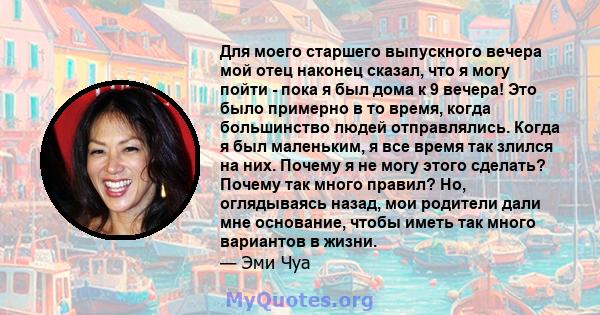 Для моего старшего выпускного вечера мой отец наконец сказал, что я могу пойти - пока я был дома к 9 вечера! Это было примерно в то время, когда большинство людей отправлялись. Когда я был маленьким, я все время так злился на них. Почему я не могу этого сделать? Почему так много правил? Но, оглядываясь назад, мои родители дали мне основание, чтобы иметь так много вариантов в жизни.
— Эми Чуа

MyQuotes.org